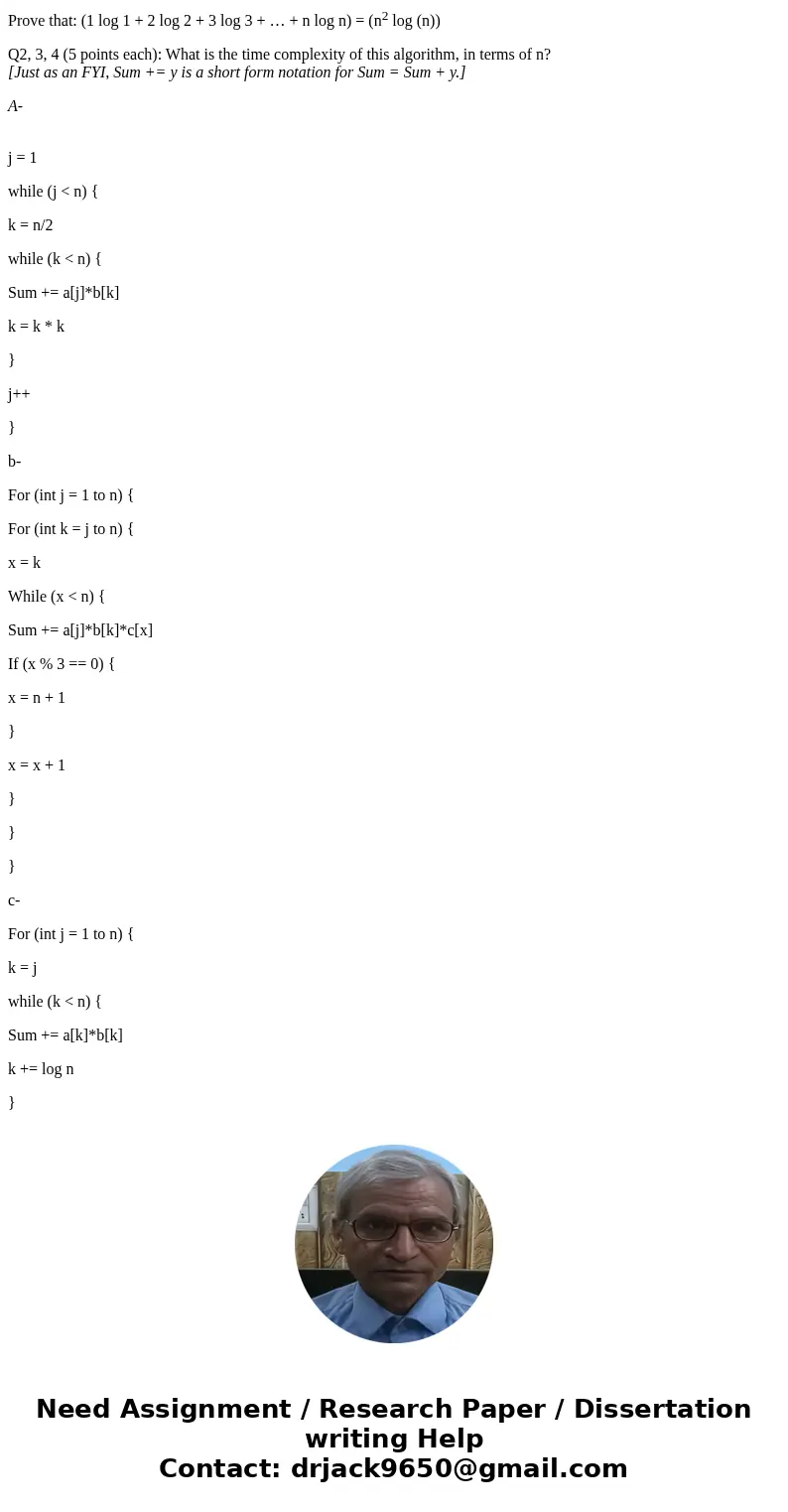 Prove that: (1 log 1 + 2 log 2 + 3 log 3 + … + n log n) = ($n^2$ log (n))

Q2, 3, 4 (5 points each): What is the time complexity of this algorithm, in terms of n?
[Just as an FYI, Sum += y is a short form notation for Sum = Sum + y.]

A-

j = 1

while (j < n) {

k = n/2

while (k < n) {

Sum += a[j]*b[k]

k = k * k

}

j++

}

b-

For (int j = 1 to n) {

For (int k = j to n) {

x = k

While (x < n) {

Sum += a[j]*b[k]*c[x]

If (x % 3 == 0) {

x = n + 1

}

x = x + 1

}

}

}

c-

For (int j = 1 to n) {

k = j

while (k < n) {

Sum += a[k]*b[k]

k += log n

}

Need Assignment / Research Paper / Dissertation writing Help
Contact: drjack9650@gmail.com